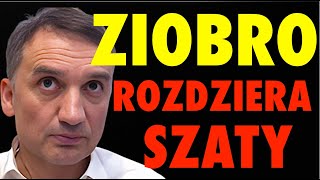 ZIOBRO
ROZDZIERA
SZATY